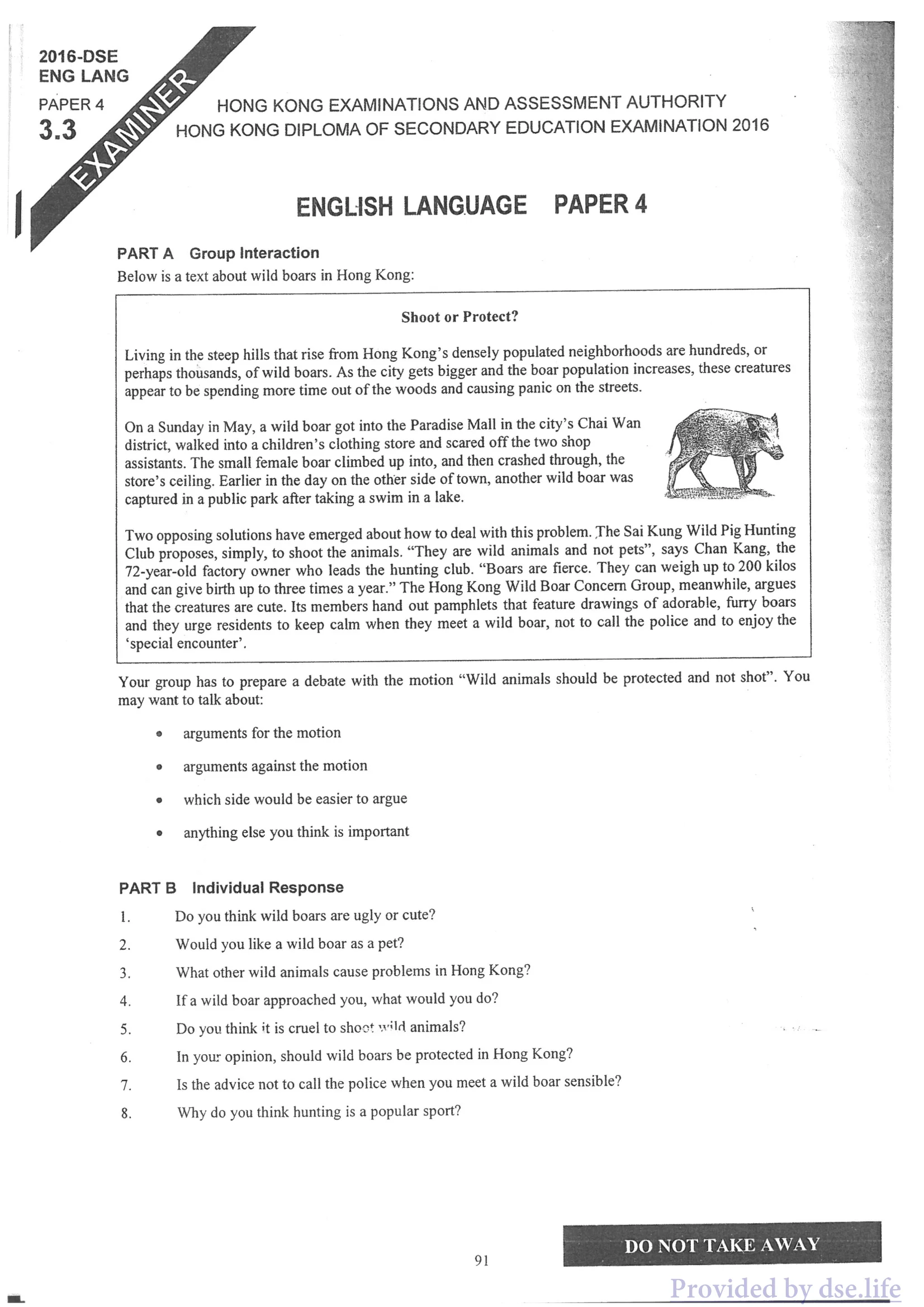 2016-DSE
ENG LANG
PAPER 4
3.3

EXAMINER

HONG KONG EXAMINATIONS AND ASSESSMENT AUTHORITY
HONG KONG DIPLOMA OF SECONDARY EDUCATION EXAMINATION 2016

ENGLISH LANGUAGE PAPER 4

PART A Group Interaction
Below is a text about wild boars in Hong Kong:

Shoot or Protect?

Living in the steep hills that rise from Hong Kong's densely populated neighborhoods are hundreds, or perhaps thousands, of wild boars. As the city gets bigger and the boar population increases, these creatures appear to be spending more time out of the woods and causing panic on the streets.

On a Sunday in May, a wild boar got into the Paradise Mall in the city's Chai Wan district, walked into a children's clothing store and scared off the two shop assistants. The small female boar climbed up into, and then crashed through, the store's ceiling. Earlier in the day on the other side of town, another wild boar was captured in a public park after taking a swim in a lake.

Two opposing solutions have emerged about how to deal with this problem. The Sai Kung Wild Pig Hunting Club proposes, simply, to shoot the animals. "They are wild animals and not pets", says Chan Kang, the 72-year-old factory owner who leads the hunting club. "Boars are fierce. They can weigh up to 200 kilos and can give birth up to three times a year." The Hong Kong Wild Boar Concern Group, meanwhile, argues that the creatures are cute. Its members hand out pamphlets that feature drawings of adorable, furry boars and they urge residents to keep calm when they meet a wild boar, not to call the police and to enjoy the 'special encounter'.

Your group has to prepare a debate with the motion "Wild animals should be protected and not shot". You may want to talk about:

• arguments for the motion
• arguments against the motion
• which side would be easier to argue
• anything else you think is important

PART B Individual Response
1. Do you think wild boars are ugly or cute?
2. Would you like a wild boar as a pet?
3. What other wild animals cause problems in Hong Kong?
4. If a wild boar approached you, what would you do?
5. Do you think it is cruel to shoot wild animals?
6. In your opinion, should wild boars be protected in Hong Kong?
7. Is the advice not to call the police when you meet a wild boar sensible?
8. Why do you think hunting is a popular sport?

91

DO NOT TAKE AWAY

Provided by dse.life